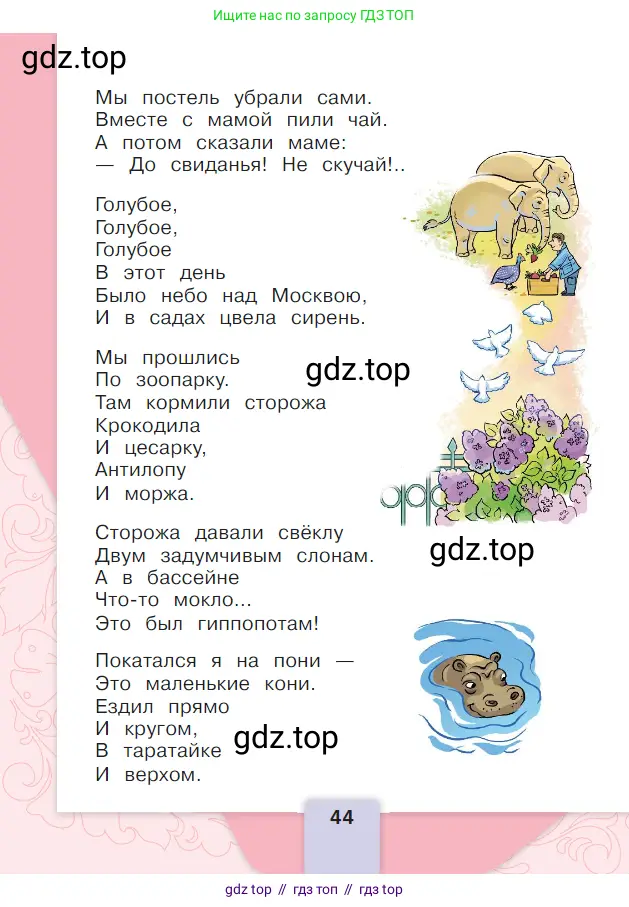 Ищите нас по запросу ГДЗ ТОП

gdz.top

Мы постель убрали сами.
Вместе с мамой пили чай.
А потом сказали маме:
— До свиданья! Не скучай!..

Голубое,
Голубое,
Голубое
В этот день
Было небо над Москвою,
И в садах цвела сирень.

Мы прошлись
По зоопарку.
Там кормили сторожа
Крокодила
И цесарку,
Антилопу
И моржа.

gdz.top

Сторожа давали свёклу
Двум задумчивым слонам.
А в бассейне
Что-то мокло...
Это был гиппопотам!

gdz.top

Покатался я на пони —
Это маленькие кони.
Ездил прямо
И кругом,
В таратайке
И верхом.

gdz.top

44

gdz top // гдз топ // гдз top